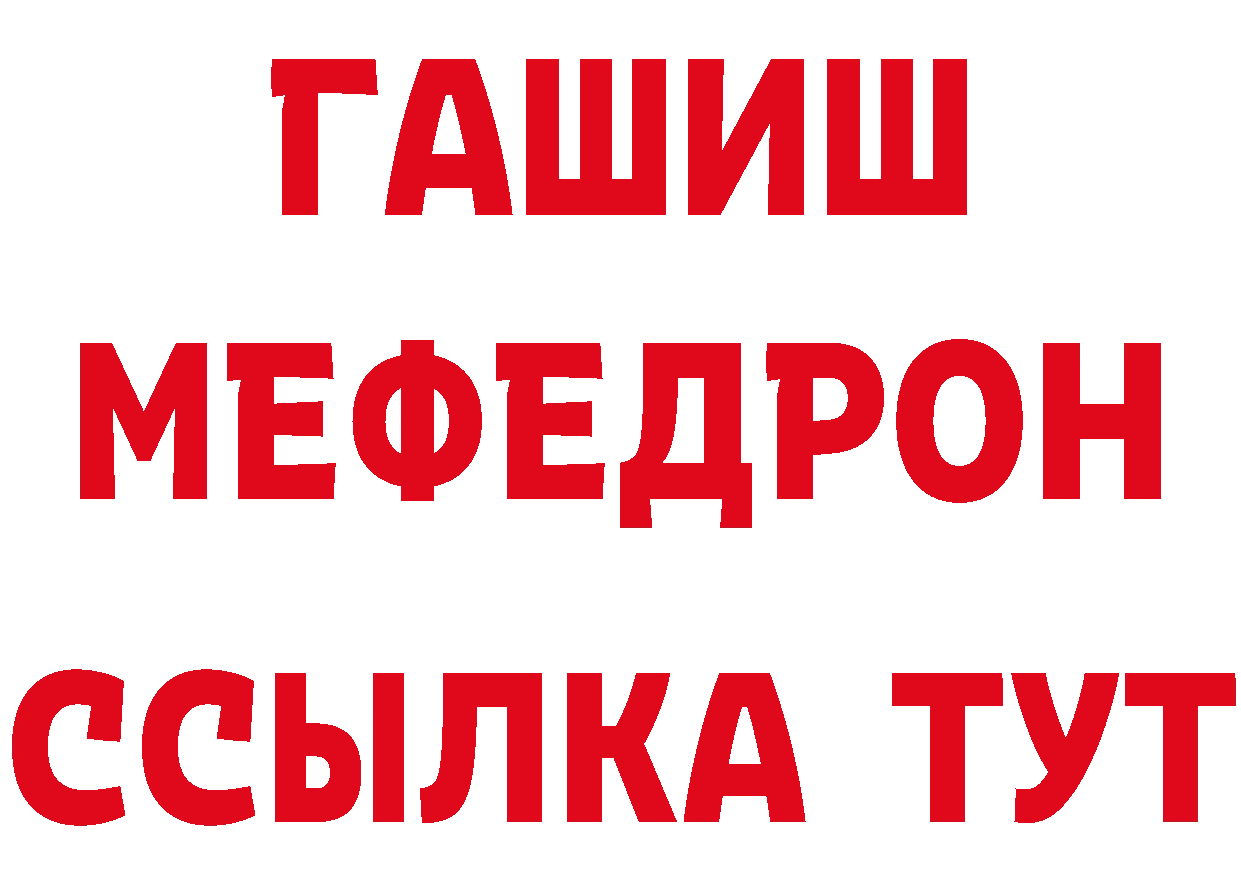 ГАШИШ
МЕФЕДРОН
ССЫЛКА ТУТ